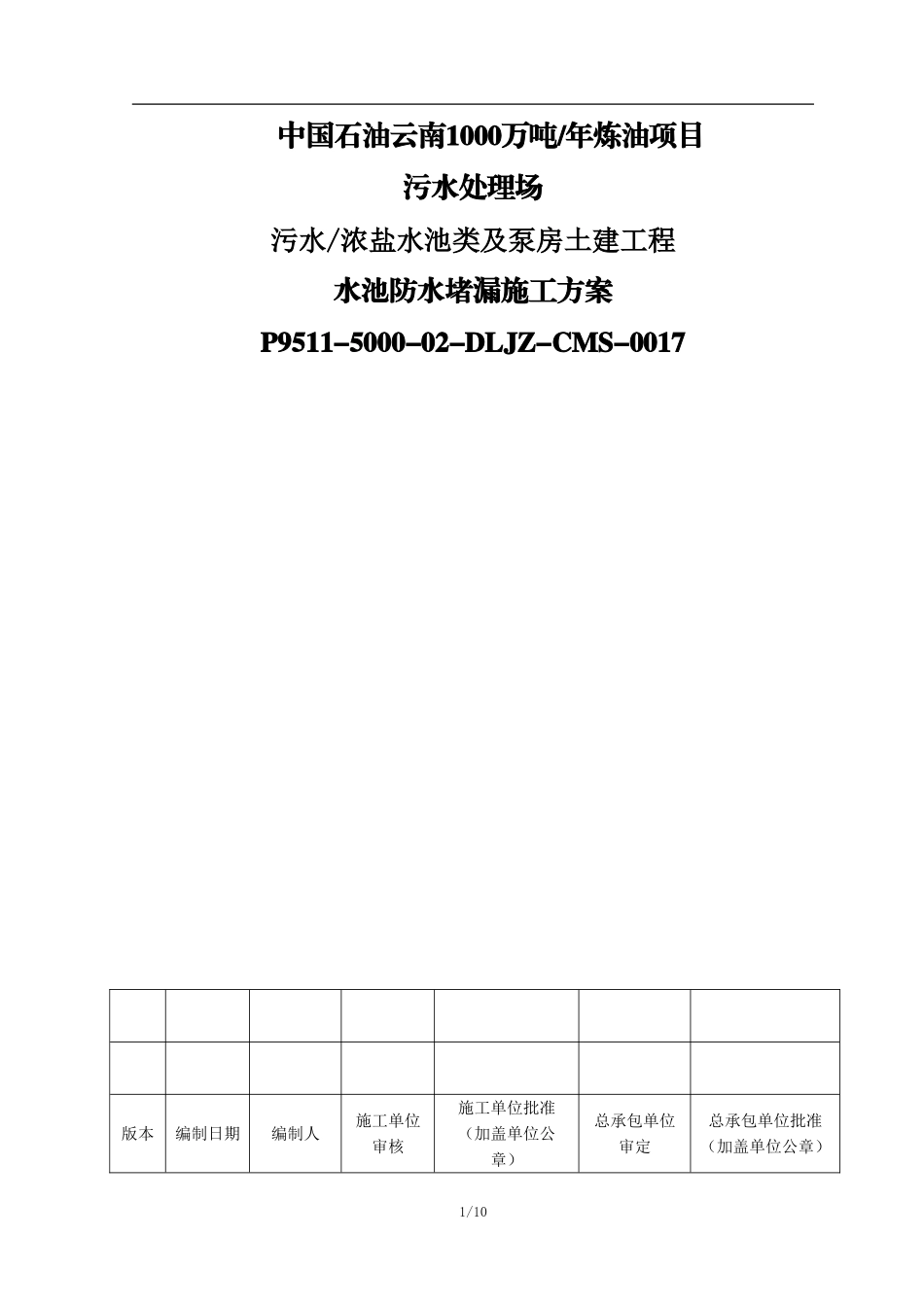 中国石油云南1000万吨/年炼油项目

污水处理场

污水/浓盐水池类及泵房土建工程

水池防水堵漏施工方案

P9511-5000-02-DLJZ-CMS-0017

| | | | | | | |
|---|---|---|---|---|---|---|
| | | | | | | |
| 版本 | 编制日期 | 编制人 | 施工单位审核 | 施工单位批准（加盖单位公章） | 总承包单位审定 | 总承包单位批准（加盖单位公章） |

1/10